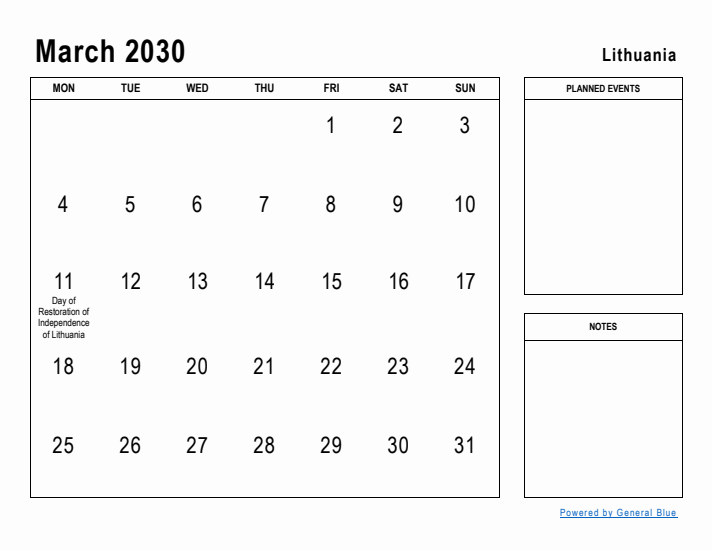 March 2030

Lithuania

| MON | TUE | WED | THU | FRI | SAT | SUN |
|---|---|---|---|---|---|---|
| | | | | 1 | 2 | 3 |
| 4 | 5 | 6 | 7 | 8 | 9 | 10 |
| 11 Day of Restoration of Independence of Lithuania | 12 | 13 | 14 | 15 | 16 | 17 |
| 18 | 19 | 20 | 21 | 22 | 23 | 24 |
| 25 | 26 | 27 | 28 | 29 | 30 | 31 |

PLANNED EVENTS

NOTES

Powered by General Blue